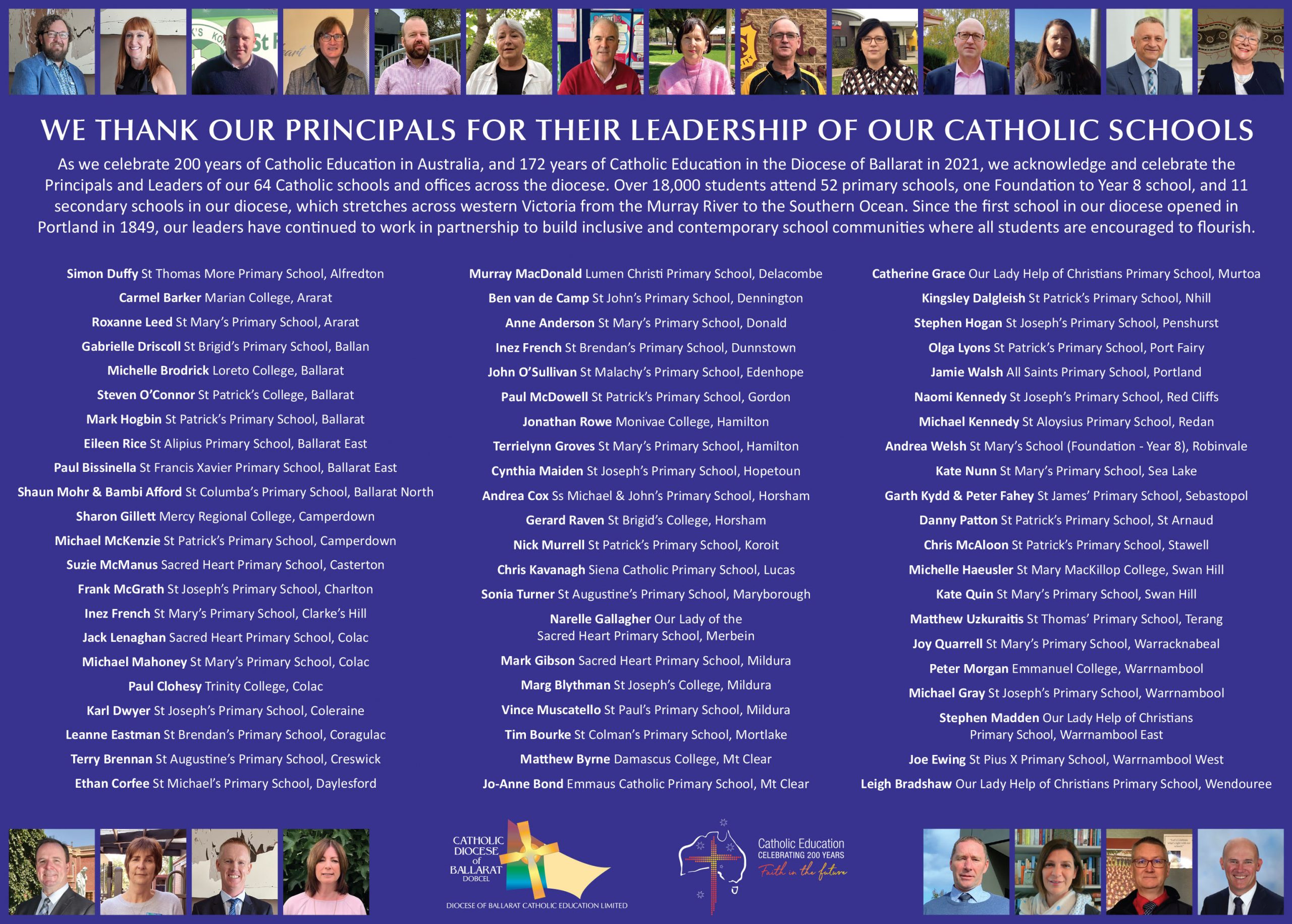 WE THANK OUR PRINCIPALS FOR THEIR LEADERSHIP OF OUR CATHOLIC SCHOOLS

As we celebrate 200 years of Catholic Education in Australia, and 172 years of Catholic Education in the Diocese of Ballarat in 2021, we acknowledge and celebrate the Principals and Leaders of our 64 Catholic schools and offices across the diocese. Over 18,000 students attend 52 primary schools, one Foundation to Year 8 school, and 11 secondary schools in our diocese, which stretches across western Victoria from the Murray River to the Southern Ocean. Since the first school in our diocese opened in Portland in 1849, our leaders have continued to work in partnership to build inclusive and contemporary school communities where all students are encouraged to flourish.

Simon Duffy St Thomas More Primary School, Alfredton
Carmel Barker Marian College, Ararat
Roxanne Leed St Mary's Primary School, Ararat
Gabrielle Driscoll St Brigid's Primary School, Ballan
Michelle Brodrick Loreto College, Ballarat
Steven O'Connor St Patrick's College, Ballarat
Mark Hogbin St Patrick's Primary School, Ballarat
Eileen Rice St Alipius Primary School, Ballarat East
Paul Bissinella St Francis Xavier Primary School, Ballarat East
Shaun Mohr & Bambi Afford St Columba's Primary School, Ballarat North
Sharon Gillett Mercy Regional College, Camperdown
Michael McKenzie St Patrick's Primary School, Camperdown
Suzie McManus Sacred Heart Primary School, Casterton
Frank McGrath St Joseph's Primary School, Charlton
Inez French St Mary's Primary School, Clarke's Hill
Jack Lenaghan Sacred Heart Primary School, Colac
Michael Mahoney St Mary's Primary School, Colac
Paul Clohesy Trinity College, Colac
Karl Dwyer St Joseph's Primary School, Coleraine
Leanne Eastman St Brendan's Primary School, Coragulac
Terry Brennan St Augustine's Primary School, Creswick
Ethan Corfee St Michael's Primary School, Daylesford

Murray MacDonald Lumen Christi Primary School, Delacombe
Ben van de Camp St John's Primary School, Dennington
Anne Anderson St Mary's Primary School, Donald
Inez French St Brendan's Primary School, Dunnstown
John O'Sullivan St Malachy's Primary School, Edenhope
Paul McDowell St Patrick's Primary School, Gordon
Jonathan Rowe Monivae College, Hamilton
Terrielynn Groves St Mary's Primary School, Hamilton
Cynthia Maiden St Joseph's Primary School, Hopetoun
Andrea Cox Ss Michael & John's Primary School, Horsham
Gerard Raven St Brigid's College, Horsham
Nick Murrell St Patrick's Primary School, Koroit
Chris Kavanagh Siena Catholic Primary School, Lucas
Sonia Turner St Augustine's Primary School, Maryborough
Narelle Gallagher Our Lady of the Sacred Heart Primary School, Merbein
Mark Gibson Sacred Heart Primary School, Mildura
Marg Blythman St Joseph's College, Mildura
Vince Muscatello St Paul's Primary School, Mildura
Tim Bourke St Colman's Primary School, Mortlake
Matthew Byrne Damascus College, Mt Clear
Jo-Anne Bond Emmaus Catholic Primary School, Mt Clear

Catherine Grace Our Lady Help of Christians Primary School, Murtoa
Kingsley Dalgleish St Patrick's Primary School, Nhill
Stephen Hogan St Joseph's Primary School, Penshurst
Olga Lyons St Patrick's Primary School, Port Fairy
Jamie Walsh All Saints Primary School, Portland
Naomi Kennedy St Joseph's Primary School, Red Cliffs
Michael Kennedy St Aloysius Primary School, Redan
Andrea Welsh St Mary's School (Foundation - Year 8), Robinvale
Kate Nunn St Mary's Primary School, Sea Lake
Garth Kydd & Peter Fahey St James' Primary School, Sebastopol
Danny Patton St Patrick's Primary School, St Arnaud
Chris McAloon St Patrick's Primary School, Stawell
Michelle Haeusler St Mary MacKillop College, Swan Hill
Kate Quin St Mary's Primary School, Swan Hill
Matthew Uzkuraitis St Thomas' Primary School, Terang
Joy Quarrell St Mary's Primary School, Warracknabeal
Peter Morgan Emmanuel College, Warrnambool
Michael Gray St Joseph's Primary School, Warrnambool
Stephen Madden Our Lady Help of Christians Primary School, Warrnambool East
Joe Ewing St Pius X Primary School, Warrnambool West
Leigh Bradshaw Our Lady Help of Christians Primary School, Wendouree

CATHOLIC DIOCESE of BALLARAT DOBCEL
DIOCESE OF BALLARAT CATHOLIC EDUCATION LIMITED

Catholic Education
CELEBRATING 200 YEARS
Faith in the future